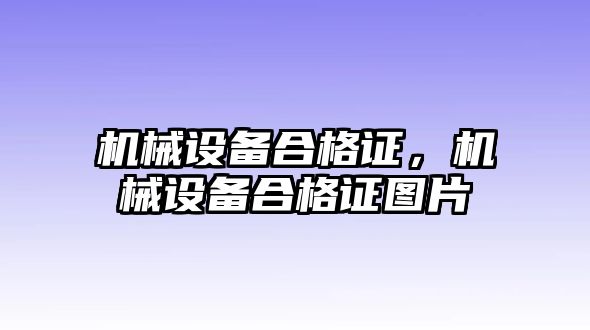 机械设备合格证，机械设备合格证图片